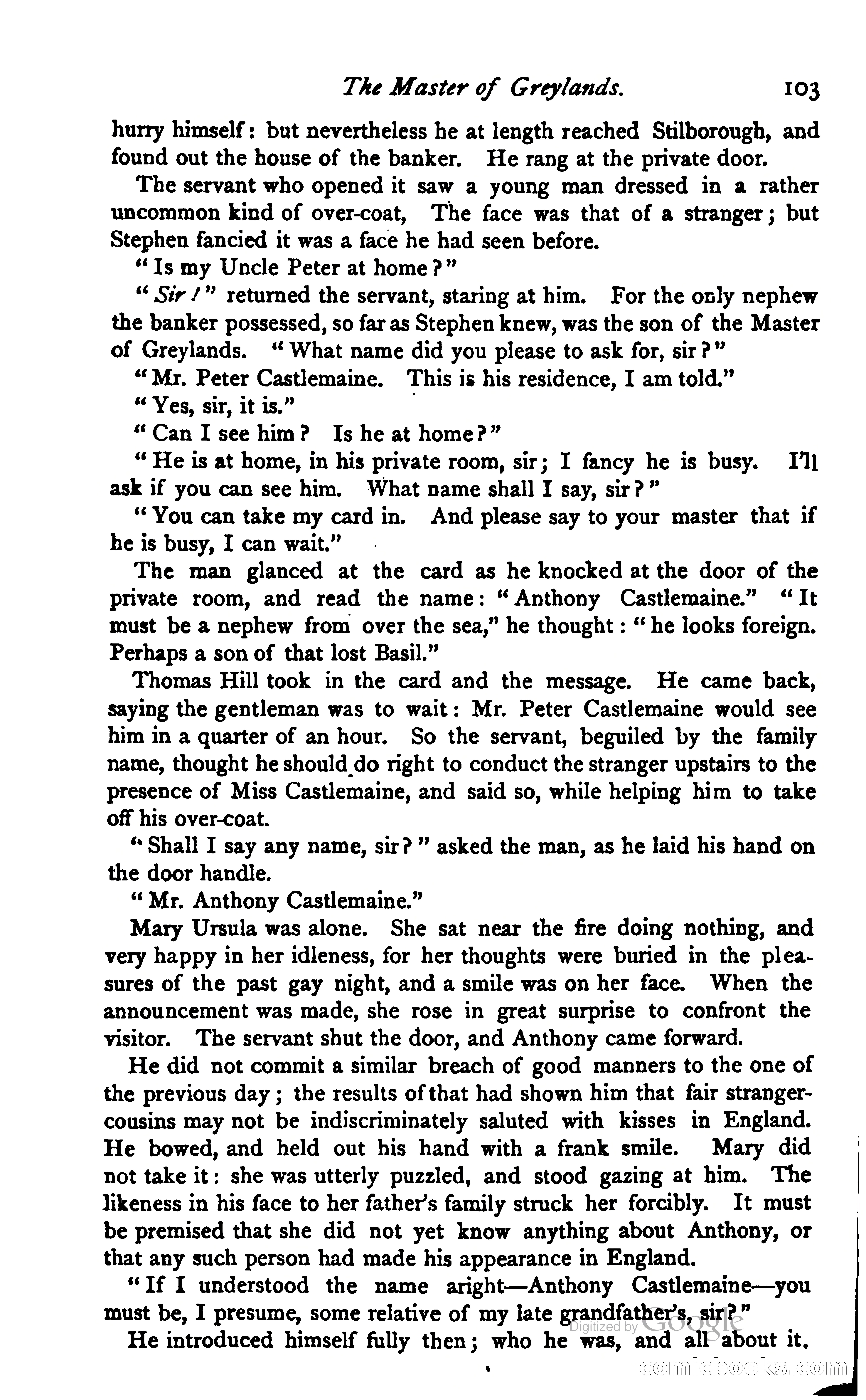 The Master of Greylands. 103

hurry himself: but nevertheless he at length reached Stilborough, and found out the house of the banker. He rang at the private door.

The servant who opened it saw a young man dressed in a rather uncommon kind of over-coat, The face was that of a stranger; but Stephen fancied it was a face he had seen before.

"Is my Uncle Peter at home?"

"Sir!" returned the servant, staring at him. For the only nephew the banker possessed, so far as Stephen knew, was the son of the Master of Greylands. "What name did you please to ask for, sir?"

"Mr. Peter Castlemaine. This is his residence, I am told."

"Yes, sir, it is."

"Can I see him? Is he at home?"

"He is at home, in his private room, sir; I fancy he is busy. I'll ask if you can see him. What name shall I say, sir?"

"You can take my card in. And please say to your master that if he is busy, I can wait."

The man glanced at the card as he knocked at the door of the private room, and read the name: "Anthony Castlemaine." "It must be a nephew from over the sea," he thought: "he looks foreign. Perhaps a son of that lost Basil."

Thomas Hill took in the card and the message. He came back, saying the gentleman was to wait: Mr. Peter Castlemaine would see him in a quarter of an hour. So the servant, beguiled by the family name, thought he should do right to conduct the stranger upstairs to the presence of Miss Castlemaine, and said so, while helping him to take off his over-coat.

"Shall I say any name, sir?" asked the man, as he laid his hand on the door handle.

"Mr. Anthony Castlemaine."

Mary Ursula was alone. She sat near the fire doing nothing, and very happy in her idleness, for her thoughts were buried in the pleasures of the past gay night, and a smile was on her face. When the announcement was made, she rose in great surprise to confront the visitor. The servant shut the door, and Anthony came forward.

He did not commit a similar breach of good manners to the one of the previous day; the results of that had shown him that fair stranger-cousins may not be indiscriminately saluted with kisses in England. He bowed, and held out his hand with a frank smile. Mary did not take it: she was utterly puzzled, and stood gazing at him. The likeness in his face to her father's family struck her forcibly. It must be premised that she did not yet know anything about Anthony, or that any such person had made his appearance in England.

"If I understood the name aright—Anthony Castlemaine—you must be, I presume, some relative of my late grandfather's, sir?"

He introduced himself fully then; who he was, and all about it.

Digitized by Google

comicbooks.com